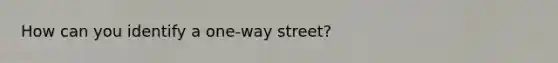 How can you identify a one-way street?